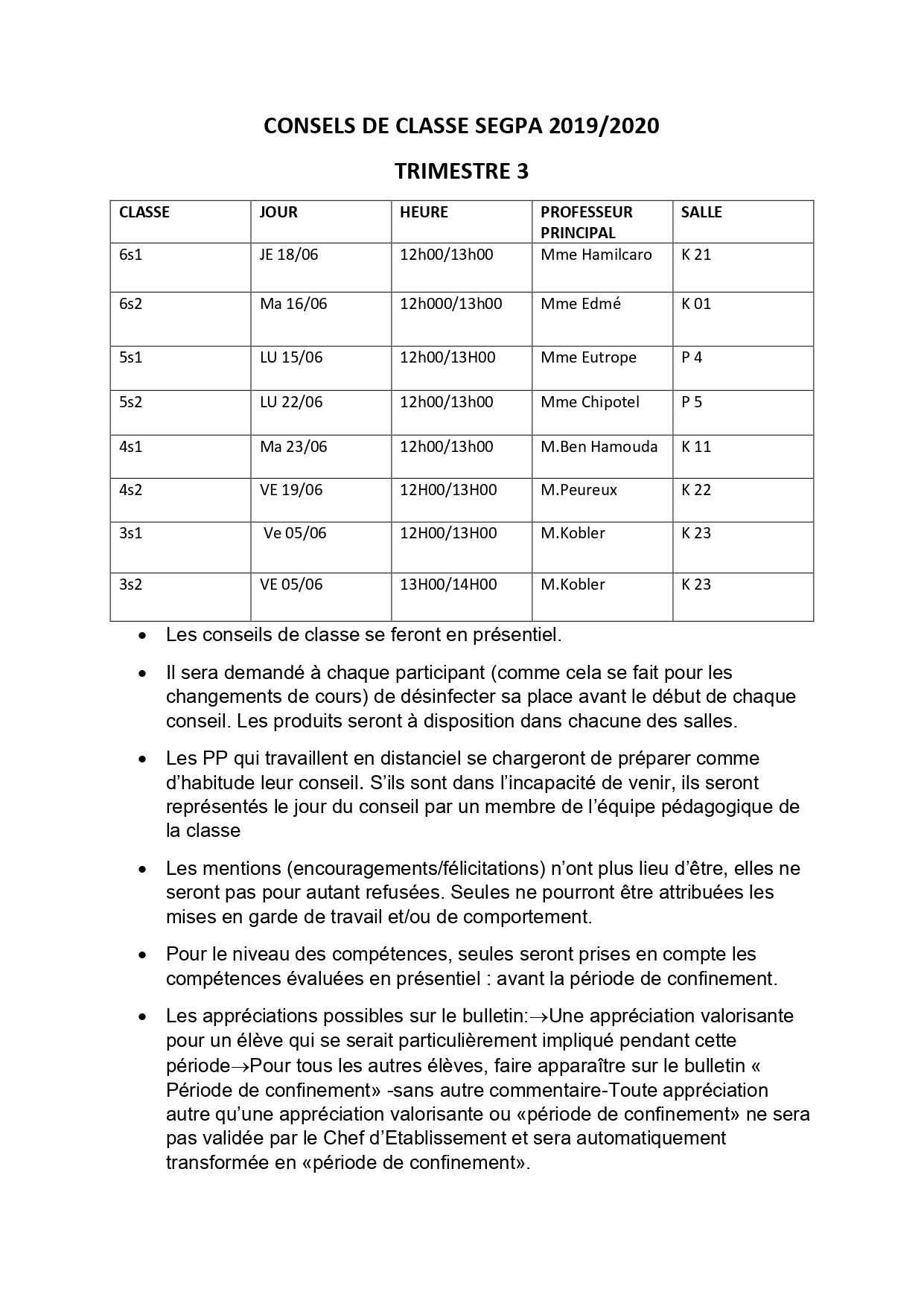 CONSELS DE CLASSE SEGPA 2019/2020

TRIMESTRE 3

| CLASSE | JOUR | HEURE | PROFESSEUR PRINCIPAL | SALLE |
|---|---|---|---|---|
| 6s1 | JE 18/06 | 12h00/13h00 | Mme Hamilcaro | K 21 |
| 6s2 | Ma 16/06 | 12h000/13h00 | Mme Edmé | K 01 |
| 5s1 | LU 15/06 | 12h00/13H00 | Mme Eutrope | P 4 |
| 5s2 | LU 22/06 | 12h00/13h00 | Mme Chipotel | P 5 |
| 4s1 | Ma 23/06 | 12h00/13h00 | M.Ben Hamouda | K 11 |
| 4s2 | VE 19/06 | 12H00/13H00 | M.Peureux | K 22 |
| 3s1 | Ve 05/06 | 12H00/13H00 | M.Kobler | K 23 |
| 3s2 | VE 05/06 | 13H00/14H00 | M.Kobler | K 23 |

• Les conseils de classe se feront en présentiel.

• Il sera demandé à chaque participant (comme cela se fait pour les changements de cours) de désinfecter sa place avant le début de chaque conseil. Les produits seront à disposition dans chacune des salles.

• Les PP qui travaillent en distanciel se chargeront de préparer comme d'habitude leur conseil. S'ils sont dans l'incapacité de venir, ils seront représentés le jour du conseil par un membre de l'équipe pédagogique de la classe

• Les mentions (encouragements/félicitations) n'ont plus lieu d'être, elles ne seront pas pour autant refusées. Seules ne pourront être attribuées les mises en garde de travail et/ou de comportement.

• Pour le niveau des compétences, seules seront prises en compte les compétences évaluées en présentiel : avant la période de confinement.

• Les appréciations possibles sur le bulletin:→Une appréciation valorisante pour un élève qui se serait particulièrement impliqué pendant cette période→Pour tous les autres élèves, faire apparaître sur le bulletin « Période de confinement» -sans autre commentaire-Toute appréciation autre qu'une appréciation valorisante ou «période de confinement» ne sera pas validée par le Chef d'Etablissement et sera automatiquement transformée en «période de confinement».